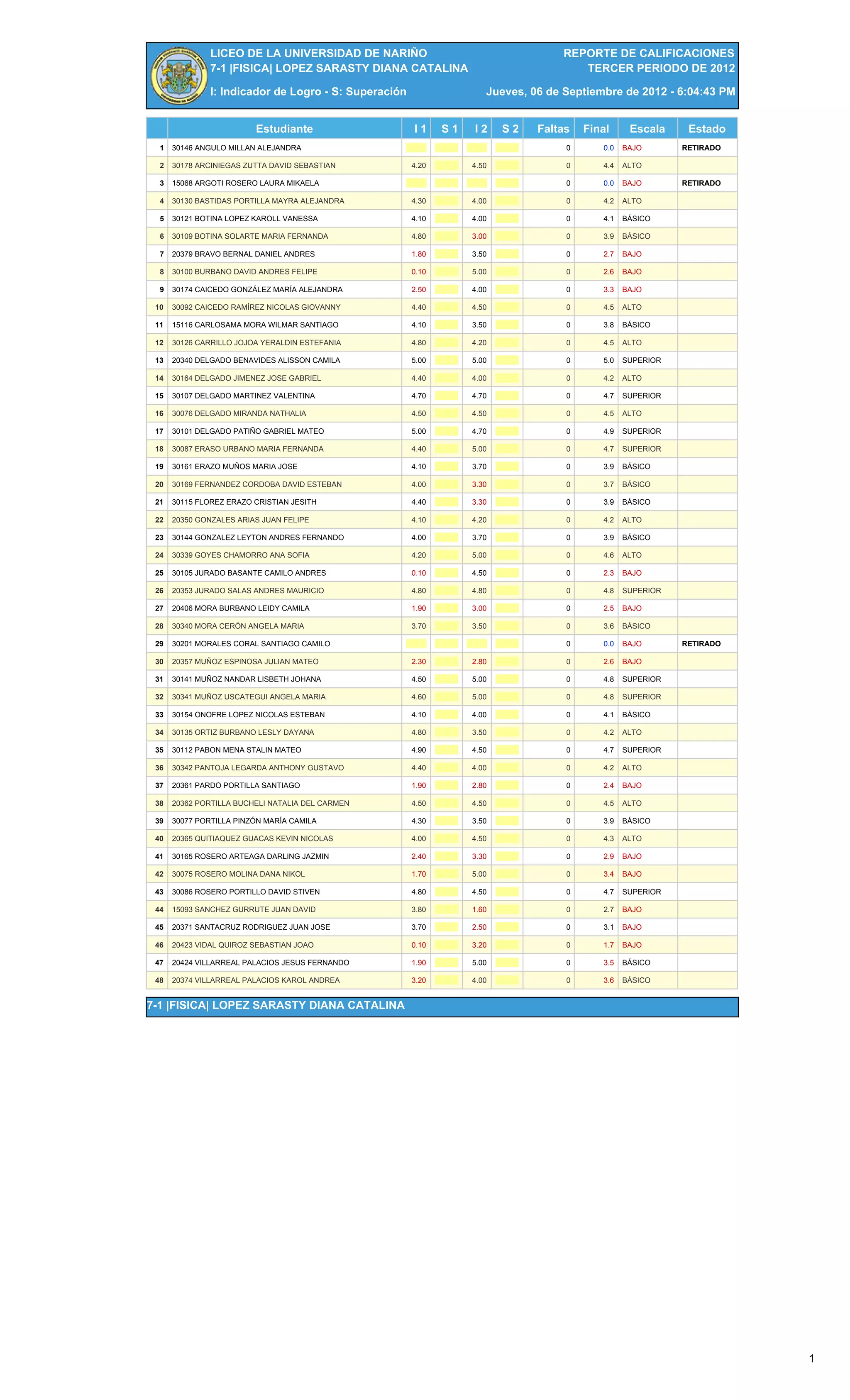 LICEO DE LA UNIVERSIDAD DE NARIÑO
7-1 |FISICA| LOPEZ SARASTY DIANA CATALINA
I: Indicador de Logro - S: Superación

REPORTE DE CALIFICACIONES
TERCER PERIODO DE 2012
Jueves, 06 de Septiembre de 2012 - 6:04:43 PM

| | Estudiante | I 1 | S 1 | I 2 | S 2 | Faltas | Final | Escala | Estado |
|---|---|---|---|---|---|---|---|---|---|
| 1 | 30146 ANGULO MILLAN ALEJANDRA | | | | | 0 | 0.0 | BAJO | RETIRADO |
| 2 | 30178 ARCINIEGAS ZUTTA DAVID SEBASTIAN | 4.20 | | 4.50 | | 0 | 4.4 | ALTO | |
| 3 | 15068 ARGOTI ROSERO LAURA MIKAELA | | | | | 0 | 0.0 | BAJO | RETIRADO |
| 4 | 30130 BASTIDAS PORTILLA MAYRA ALEJANDRA | 4.30 | | 4.00 | | 0 | 4.2 | ALTO | |
| 5 | 30121 BOTINA LOPEZ KAROLL VANESSA | 4.10 | | 4.00 | | 0 | 4.1 | BÁSICO | |
| 6 | 30109 BOTINA SOLARTE MARIA FERNANDA | 4.80 | | 3.00 | | 0 | 3.9 | BÁSICO | |
| 7 | 20379 BRAVO BERNAL DANIEL ANDRES | 1.80 | | 3.50 | | 0 | 2.7 | BAJO | |
| 8 | 30100 BURBANO DAVID ANDRES FELIPE | 0.10 | | 5.00 | | 0 | 2.6 | BAJO | |
| 9 | 30174 CAICEDO GONZÁLEZ MARÍA ALEJANDRA | 2.50 | | 4.00 | | 0 | 3.3 | BAJO | |
| 10 | 30092 CAICEDO RAMÍREZ NICOLAS GIOVANNY | 4.40 | | 4.50 | | 0 | 4.5 | ALTO | |
| 11 | 15116 CARLOSAMA MORA WILMAR SANTIAGO | 4.10 | | 3.50 | | 0 | 3.8 | BÁSICO | |
| 12 | 30126 CARRILLO JOJOA YERALDIN ESTEFANIA | 4.80 | | 4.20 | | 0 | 4.5 | ALTO | |
| 13 | 20340 DELGADO BENAVIDES ALISSON CAMILA | 5.00 | | 5.00 | | 0 | 5.0 | SUPERIOR | |
| 14 | 30164 DELGADO JIMENEZ JOSE GABRIEL | 4.40 | | 4.00 | | 0 | 4.2 | ALTO | |
| 15 | 30107 DELGADO MARTINEZ VALENTINA | 4.70 | | 4.70 | | 0 | 4.7 | SUPERIOR | |
| 16 | 30076 DELGADO MIRANDA NATHALIA | 4.50 | | 4.50 | | 0 | 4.5 | ALTO | |
| 17 | 30101 DELGADO PATIÑO GABRIEL MATEO | 5.00 | | 4.70 | | 0 | 4.9 | SUPERIOR | |
| 18 | 30087 ERASO URBANO MARIA FERNANDA | 4.40 | | 5.00 | | 0 | 4.7 | SUPERIOR | |
| 19 | 30161 ERAZO MUÑOS MARIA JOSE | 4.10 | | 3.70 | | 0 | 3.9 | BÁSICO | |
| 20 | 30169 FERNANDEZ CORDOBA DAVID ESTEBAN | 4.00 | | 3.30 | | 0 | 3.7 | BÁSICO | |
| 21 | 30115 FLOREZ ERAZO CRISTIAN JESITH | 4.40 | | 3.30 | | 0 | 3.9 | BÁSICO | |
| 22 | 20350 GONZALES ARIAS JUAN FELIPE | 4.10 | | 4.20 | | 0 | 4.2 | ALTO | |
| 23 | 30144 GONZALEZ LEYTON ANDRES FERNANDO | 4.00 | | 3.70 | | 0 | 3.9 | BÁSICO | |
| 24 | 30339 GOYES CHAMORRO ANA SOFIA | 4.20 | | 5.00 | | 0 | 4.6 | ALTO | |
| 25 | 30105 JURADO BASANTE CAMILO ANDRES | 0.10 | | 4.50 | | 0 | 2.3 | BAJO | |
| 26 | 20353 JURADO SALAS ANDRES MAURICIO | 4.80 | | 4.80 | | 0 | 4.8 | SUPERIOR | |
| 27 | 20406 MORA BURBANO LEIDY CAMILA | 1.90 | | 3.00 | | 0 | 2.5 | BAJO | |
| 28 | 30340 MORA CERÓN ANGELA MARIA | 3.70 | | 3.50 | | 0 | 3.6 | BÁSICO | |
| 29 | 30201 MORALES CORAL SANTIAGO CAMILO | | | | | 0 | 0.0 | BAJO | RETIRADO |
| 30 | 20357 MUÑOZ ESPINOSA JULIAN MATEO | 2.30 | | 2.80 | | 0 | 2.6 | BAJO | |
| 31 | 30141 MUÑOZ NANDAR LISBETH JOHANA | 4.50 | | 5.00 | | 0 | 4.8 | SUPERIOR | |
| 32 | 30341 MUÑOZ USCATEGUI ANGELA MARIA | 4.60 | | 5.00 | | 0 | 4.8 | SUPERIOR | |
| 33 | 30154 ONOFRE LOPEZ NICOLAS ESTEBAN | 4.10 | | 4.00 | | 0 | 4.1 | BÁSICO | |
| 34 | 30135 ORTIZ BURBANO LESLY DAYANA | 4.80 | | 3.50 | | 0 | 4.2 | ALTO | |
| 35 | 30112 PABON MENA STALIN MATEO | 4.90 | | 4.50 | | 0 | 4.7 | SUPERIOR | |
| 36 | 30342 PANTOJA LEGARDA ANTHONY GUSTAVO | 4.40 | | 4.00 | | 0 | 4.2 | ALTO | |
| 37 | 20361 PARDO PORTILLA SANTIAGO | 1.90 | | 2.80 | | 0 | 2.4 | BAJO | |
| 38 | 20362 PORTILLA BUCHELI NATALIA DEL CARMEN | 4.50 | | 4.50 | | 0 | 4.5 | ALTO | |
| 39 | 30077 PORTILLA PINZÓN MARÍA CAMILA | 4.30 | | 3.50 | | 0 | 3.9 | BÁSICO | |
| 40 | 20365 QUITIAQUEZ GUACAS KEVIN NICOLAS | 4.00 | | 4.50 | | 0 | 4.3 | ALTO | |
| 41 | 30165 ROSERO ARTEAGA DARLING JAZMIN | 2.40 | | 3.30 | | 0 | 2.9 | BAJO | |
| 42 | 30075 ROSERO MOLINA DANA NIKOL | 1.70 | | 5.00 | | 0 | 3.4 | BAJO | |
| 43 | 30086 ROSERO PORTILLO DAVID STIVEN | 4.80 | | 4.50 | | 0 | 4.7 | SUPERIOR | |
| 44 | 15093 SANCHEZ GURRUTE JUAN DAVID | 3.80 | | 1.60 | | 0 | 2.7 | BAJO | |
| 45 | 20371 SANTACRUZ RODRIGUEZ JUAN JOSE | 3.70 | | 2.50 | | 0 | 3.1 | BAJO | |
| 46 | 20423 VIDAL QUIROZ SEBASTIAN JOAO | 0.10 | | 3.20 | | 0 | 1.7 | BAJO | |
| 47 | 20424 VILLARREAL PALACIOS JESUS FERNANDO | 1.90 | | 5.00 | | 0 | 3.5 | BÁSICO | |
| 48 | 20374 VILLARREAL PALACIOS KAROL ANDREA | 3.20 | | 4.00 | | 0 | 3.6 | BÁSICO | |

7-1 |FISICA| LOPEZ SARASTY DIANA CATALINA

1